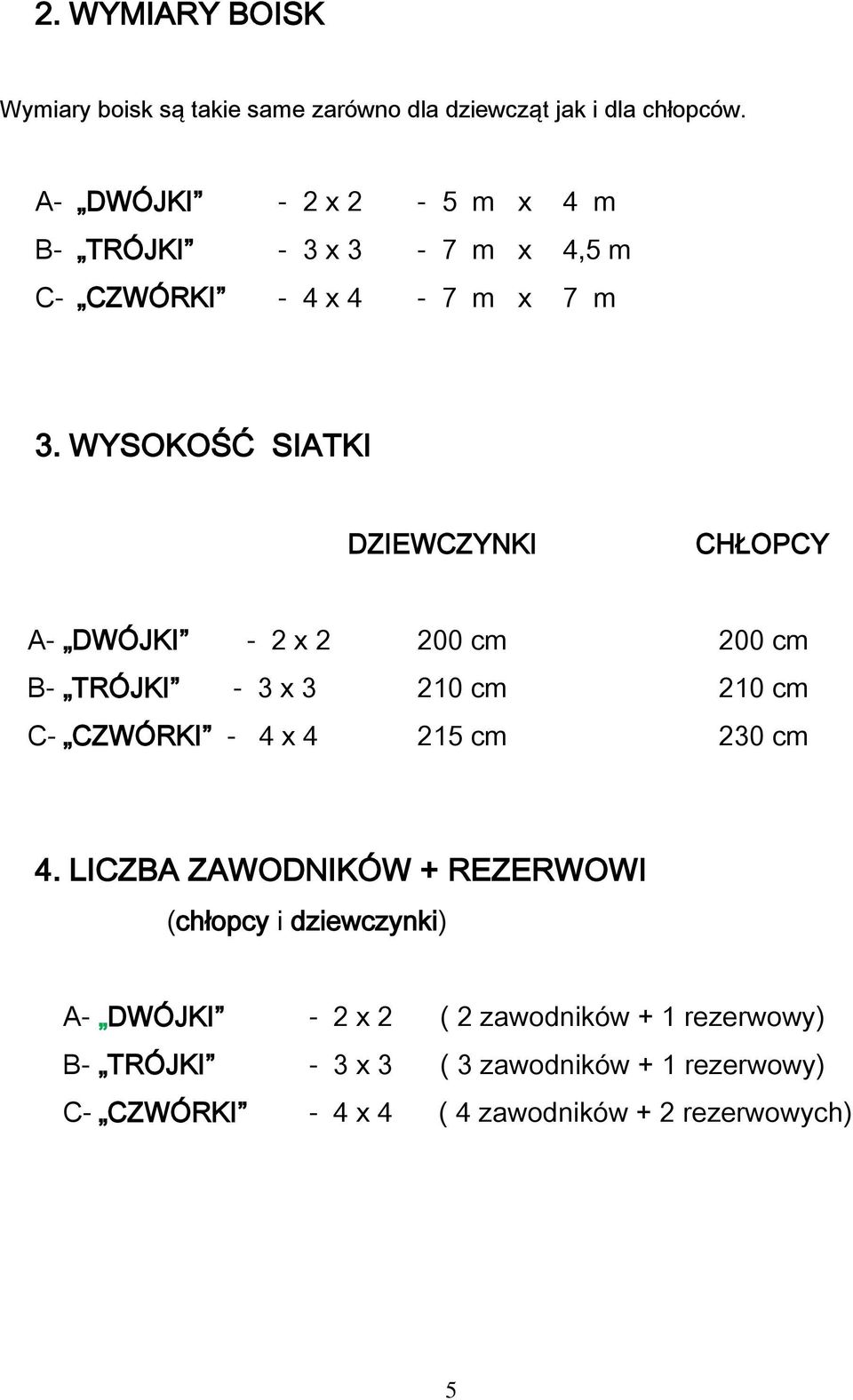 2. WYMIARY BOISK

Wymiary boisk są takie same zarówno dla dziewcząt jak i dla chłopców.

A- „DWÓJKI” - 2 x 2 - 5 m x 4 m
B- „TRÓJKI” - 3 x 3 - 7 m x 4,5 m
C- „CZWÓRKI” - 4 x 4 - 7 m x 7 m

3. WYSOKOŚĆ SIATKI

| | DZIEWCZYNKI | CHŁOPCY |
|---|---|---|
| A- „DWÓJKI” - 2 x 2 | 200 cm | 200 cm |
| B- „TRÓJKI” - 3 x 3 | 210 cm | 210 cm |
| C- „CZWÓRKI” - 4 x 4 | 215 cm | 230 cm |

4. LICZBA ZAWODNIKÓW + REZERWOWI
(chłopcy i dziewczynki)

A- „DWÓJKI” - 2 x 2 ( 2 zawodników + 1 rezerwowy)
B- „TRÓJKI” - 3 x 3 ( 3 zawodników + 1 rezerwowy)
C- „CZWÓRKI” - 4 x 4 ( 4 zawodników + 2 rezerwowych)

5